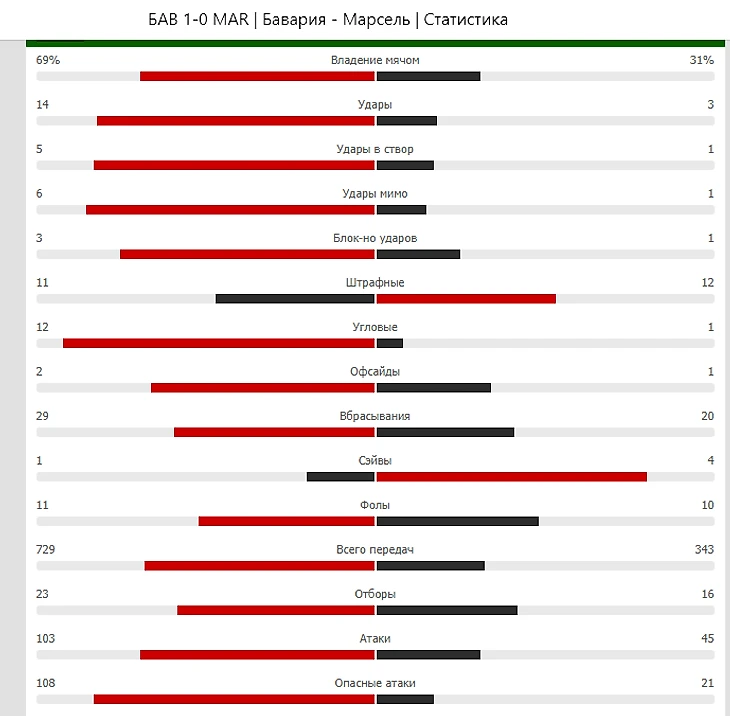 БАВ 1-0 MAR | Бавария - Марсель | Статистика

69% Владение мячом 31%

14 Удары 3

5 Удары в створ 1

6 Удары мимо 1

3 Блок-но ударов 1

11 Штрафные 12

12 Угловые 1

2 Офсайды 1

29 Вбрасывания 20

1 Сэйвы 4

11 Фолы 10

729 Всего передач 343

23 Отборы 16

103 Атаки 45

108 Опасные атаки 21